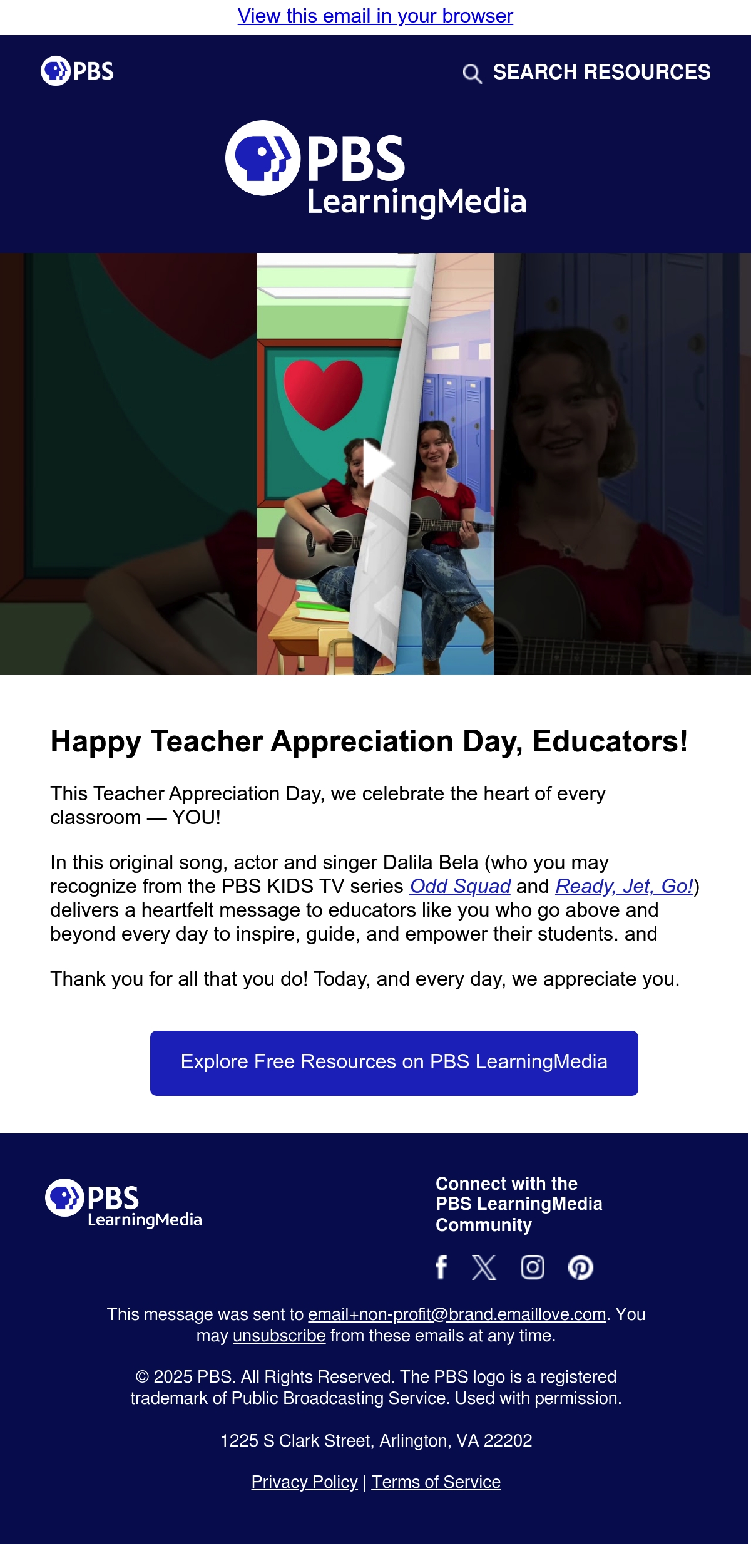 View this email in your browser

PBS

SEARCH RESOURCES

PBS LearningMedia

Happy Teacher Appreciation Day, Educators!

This Teacher Appreciation Day, we celebrate the heart of every classroom — YOU!

In this original song, actor and singer Dalila Bela (who you may recognize from the PBS KIDS TV series Odd Squad and Ready, Jet, Go!) delivers a heartfelt message to educators like you who go above and beyond every day to inspire, guide, and empower their students. and

Thank you for all that you do! Today, and every day, we appreciate you.

Explore Free Resources on PBS LearningMedia

PBS LearningMedia

Connect with the PBS LearningMedia Community

This message was sent to email+non-profit@brand.emaillove.com. You may unsubscribe from these emails at any time.

© 2025 PBS. All Rights Reserved. The PBS logo is a registered trademark of Public Broadcasting Service. Used with permission.

1225 S Clark Street, Arlington, VA 22202

Privacy Policy | Terms of Service